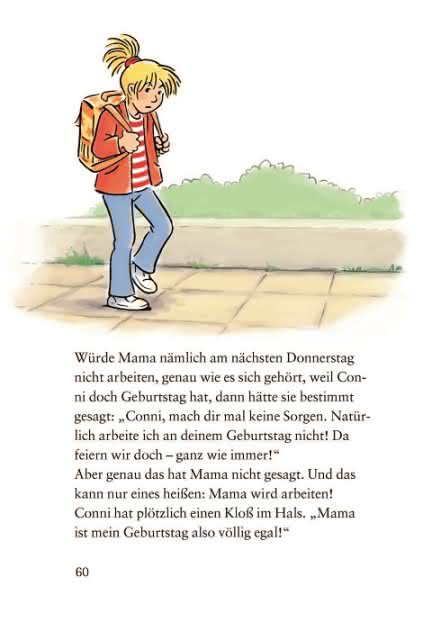 Würde Mama nämlich am nächsten Donnerstag nicht arbeiten, genau wie es sich gehört, weil Conni doch Geburtstag hat, dann hätte sie bestimmt gesagt: „Conni, mach dir mal keine Sorgen. Natürlich arbeite ich an deinem Geburtstag nicht! Da feiern wir doch – ganz wie immer!“
Aber genau das hat Mama nicht gesagt. Und das kann nur eines heißen: Mama wird arbeiten!
Conni hat plötzlich einen Kloß im Hals. „Mama ist mein Geburtstag also völlig egal!“

60